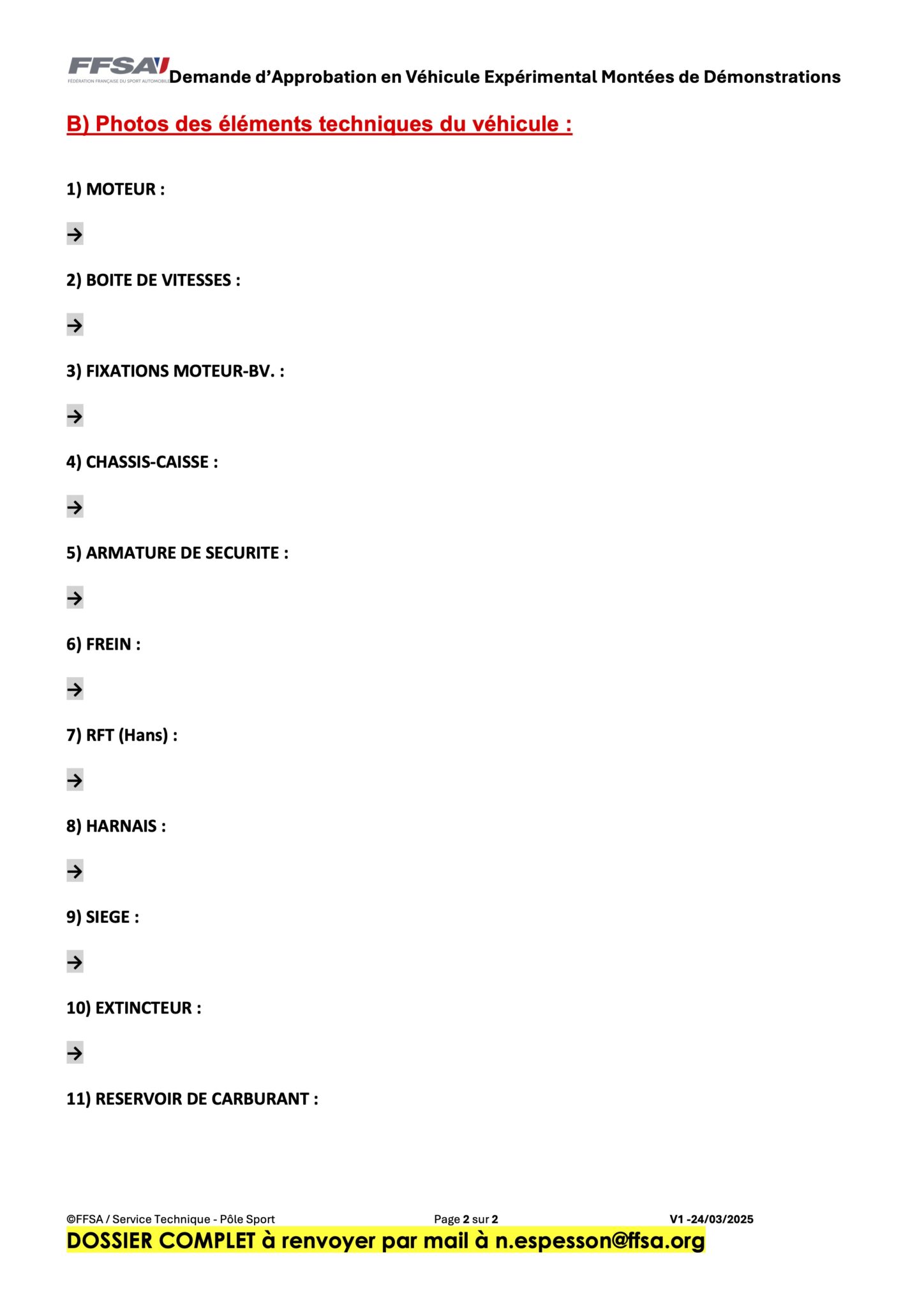 FFSA FÉDÉRATION FRANÇAISE DU SPORT AUTOMOBILE Demande d'Approbation en Véhicule Expérimental Montées de Démonstrations

B) Photos des éléments techniques du véhicule :

1) MOTEUR :

→

2) BOITE DE VITESSES :

→

3) FIXATIONS MOTEUR-BV. :

→

4) CHASSIS-CAISSE :

→

5) ARMATURE DE SECURITE :

→

6) FREIN :

→

7) RFT (Hans) :

→

8) HARNAIS :

→

9) SIEGE :

→

10) EXTINCTEUR :

→

11) RESERVOIR DE CARBURANT :

©FFSA / Service Technique - Pôle Sport Page 2 sur 2 V1 -24/03/2025

DOSSIER COMPLET à renvoyer par mail à n.espesson@ffsa.org